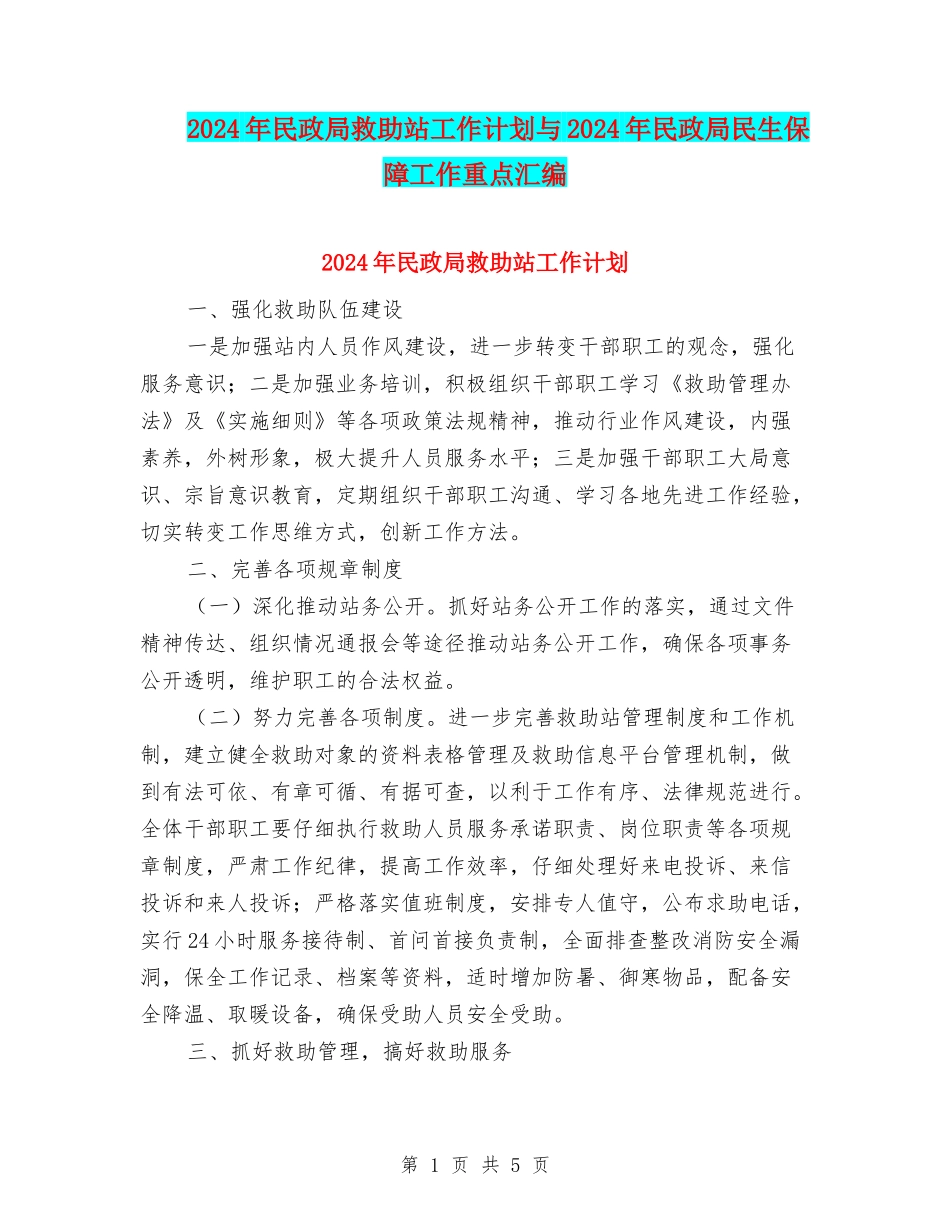 2024年民政局救助站工作计划与2024年民政局民生保障工作重点汇编

2024年民政局救助站工作计划

一、强化救助队伍建设

一是加强站内人员作风建设，进一步转变干部职工的观念，强化服务意识；二是加强业务培训，积极组织干部职工学习《救助管理办法》及《实施细则》等各项政策法规精神，推动行业作风建设，内强素养，外树形象，极大提升人员服务水平；三是加强干部职工大局意识、宗旨意识教育，定期组织干部职工沟通、学习各地先进工作经验，切实转变工作思维方式，创新工作方法。

二、完善各项规章制度

（一）深化推动站务公开。抓好站务公开工作的落实，通过文件精神传达、组织情况通报会等途径推动站务公开工作，确保各项事务公开透明，维护职工的合法权益。

（二）努力完善各项制度。进一步完善救助站管理制度和工作机制，建立健全救助对象的资料表格管理及救助信息平台管理机制，做到有法可依、有章可循、有据可查，以利于工作有序、法律规范进行。全体干部职工要仔细执行救助人员服务承诺职责、岗位职责等各项规章制度，严肃工作纪律，提高工作效率，仔细处理好来电投诉、来信投诉和来人投诉；严格落实值班制度，安排专人值守，公布求助电话，实行24小时服务接待制、首问首接负责制，全面排查整改消防安全漏洞，保全工作记录、档案等资料，适时增加防暑、御寒物品，配备安全降温、取暖设备，确保受助人员安全受助。

三、抓好救助管理，搞好救助服务

第 1 页 共 5 页